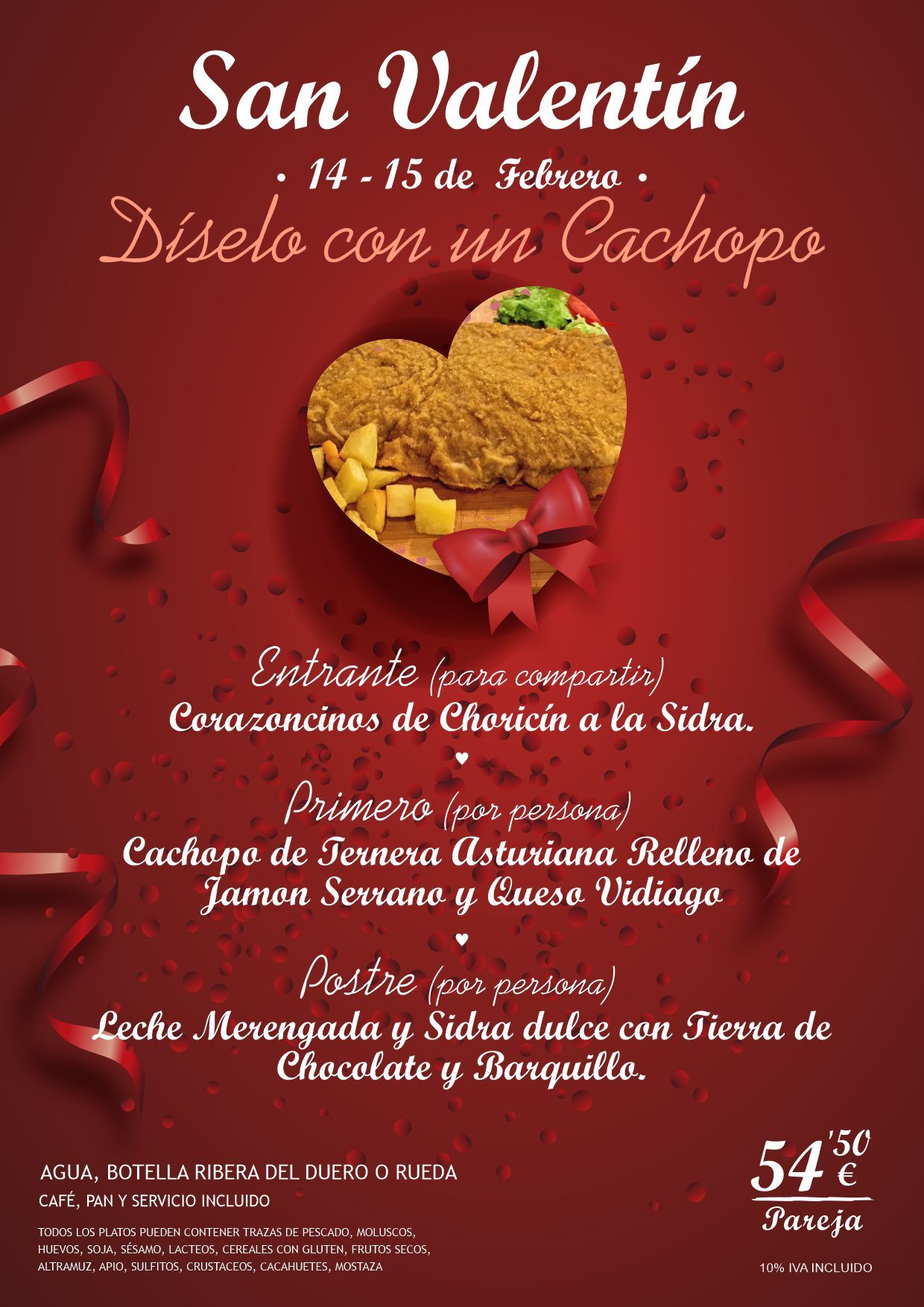 San Valentín

• 14 - 15 de Febrero •

Díselo con un Cachopo

Entrante (para compartir)

Corazoncinos de Choricín a la Sidra.

♥

Primero (por persona)

Cachopo de Ternera Asturiana Relleno de Jamon Serrano y Queso Vidiago

♥

Postre (por persona)

Leche Merengada y Sidra dulce con Tierra de Chocolate y Barquillo.

AGUA, BOTELLA RIBERA DEL DUERO O RUEDA

CAFÉ, PAN Y SERVICIO INCLUIDO

TODOS LOS PLATOS PUEDEN CONTENER TRAZAS DE PESCADO, MOLUSCOS, HUEVOS, SOJA, SÉSAMO, LACTEOS, CEREALES CON GLUTEN, FRUTOS SECOS, ALTRAMUZ, APIO, SULFITOS, CRUSTACEOS, CACAHUETES, MOSTAZA

54'50 €

Pareja

10% IVA INCLUIDO